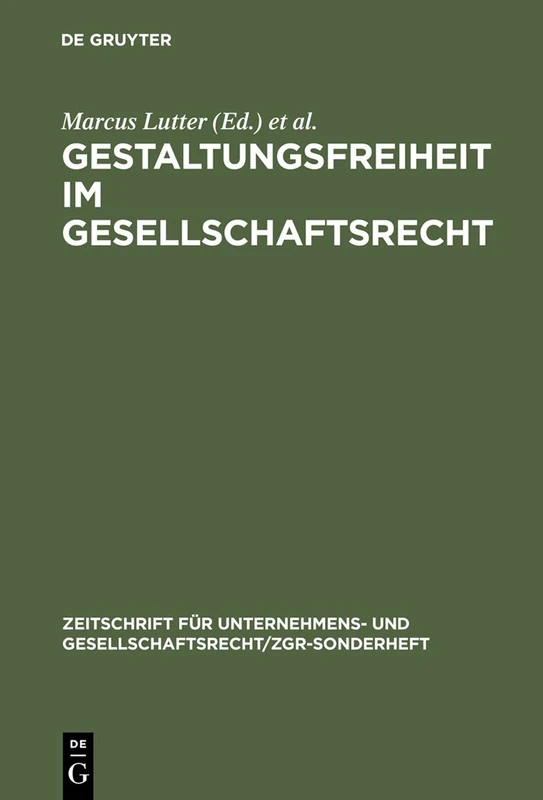 DE GRUYTER

Marcus Lutter (Ed.) et al.

GESTALTUNGSFREIHEIT IM GESELLSCHAFTSRECHT

ZEITSCHRIFT FÜR UNTERNEHMENS- UND GESELLSCHAFTSRECHT/ZGR-SONDERHEFT

DE
G